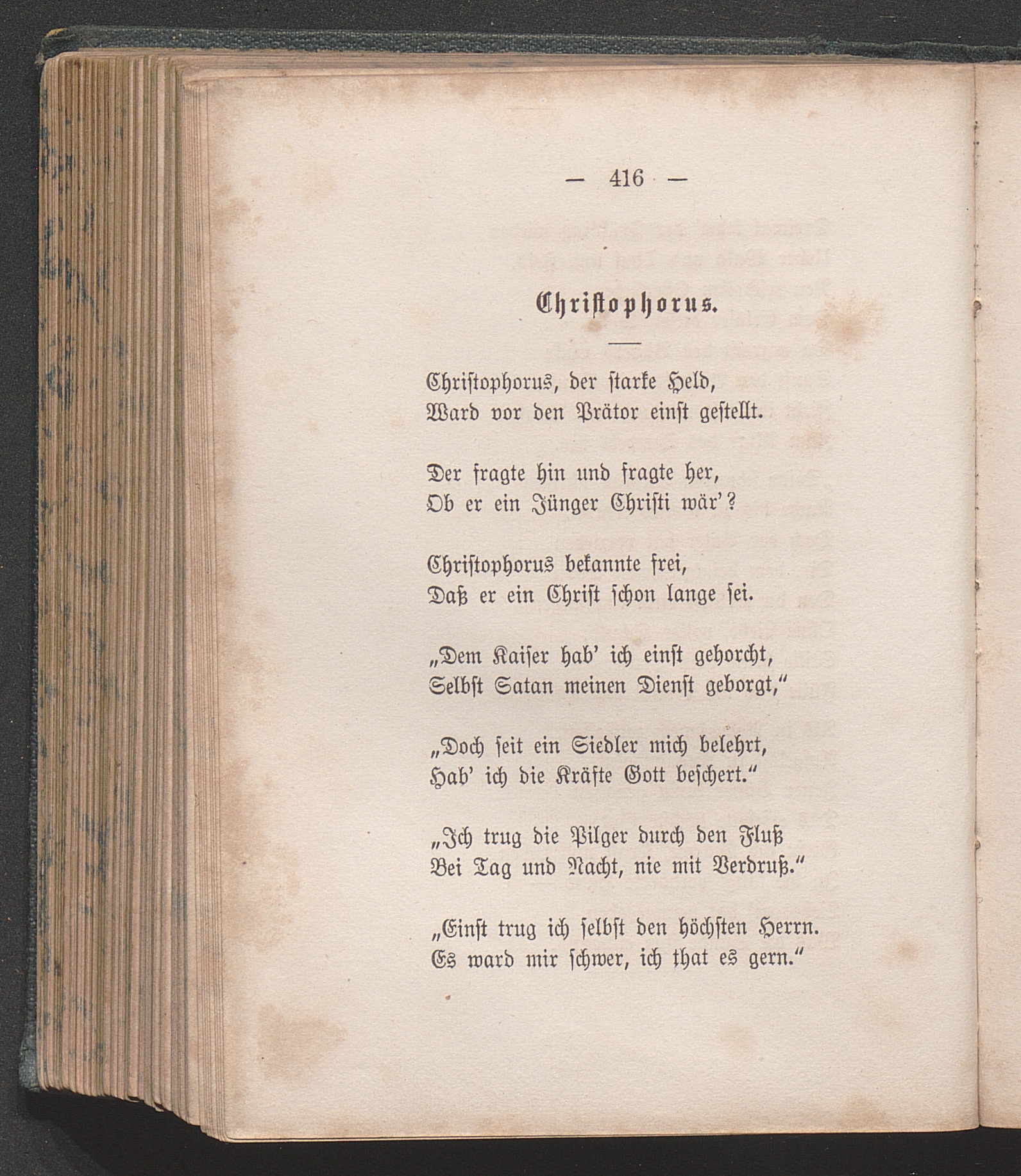 — 416 —

Christophorus.

Christophorus, der starke Held,
Ward vor den Prätor einst gestellt.

Der fragte hin und fragte her,
Ob er ein Jünger Christi wär'?

Christophorus bekannte frei,
Daß er ein Christ schon lange sei.

„Dem Kaiser hab' ich einst gehorcht,
Selbst Satan meinen Dienst geborgt,“

„Doch seit ein Siedler mich belehrt,
Hab' ich die Kräfte Gott beschert.“

„Ich trug die Pilger durch den Fluß
Bei Tag und Nacht, nie mit Verdruß.“

„Einst trug ich selbst den höchsten Herrn.
Es ward mir schwer, ich that es gern.“